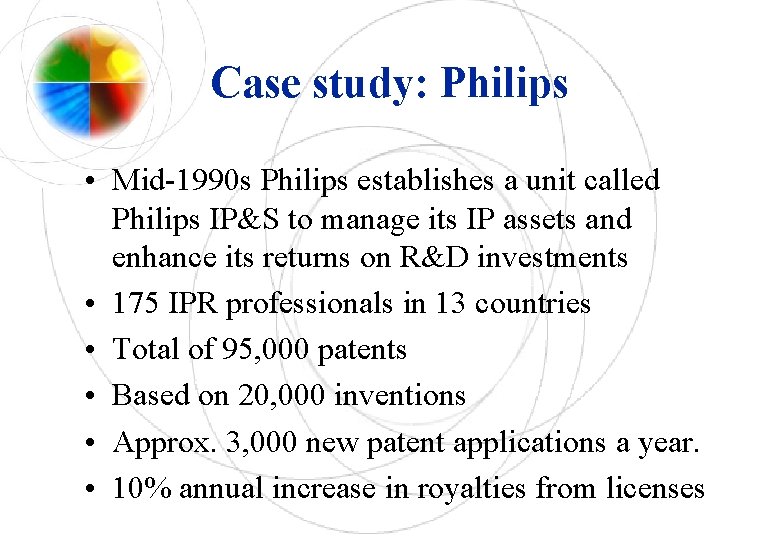 Case study: Philips

• Mid-1990s Philips establishes a unit called Philips IP&S to manage its IP assets and enhance its returns on R&D investments
• 175 IPR professionals in 13 countries
• Total of 95,000 patents
• Based on 20,000 inventions
• Approx. 3,000 new patent applications a year.
• 10% annual increase in royalties from licenses